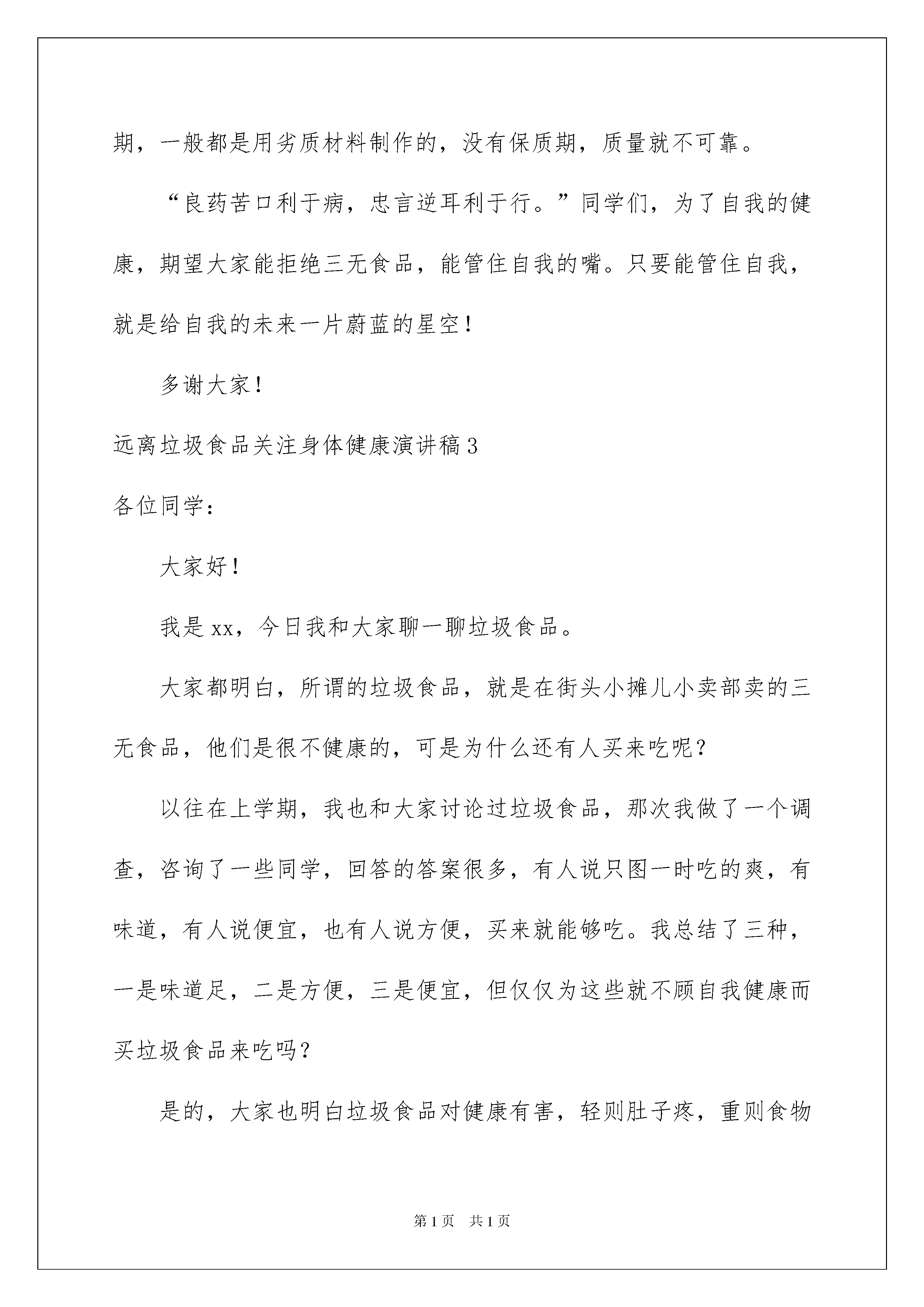 期，一般都是用劣质材料制作的，没有保质期，质量就不可靠。

“良药苦口利于病，忠言逆耳利于行。”同学们，为了自我的健康，期望大家能拒绝三无食品，能管住自我的嘴。只要能管住自我，就是给自我的未来一片蔚蓝的星空！

多谢大家！

远离垃圾食品关注身体健康演讲稿3

各位同学：

大家好！

我是xx，今日我和大家聊一聊垃圾食品。

大家都明白，所谓的垃圾食品，就是在街头小摊儿小卖部卖的三无食品，他们是很不健康的，可是为什么还有人买来吃呢？

以往在上学期，我也和大家讨论过垃圾食品，那次我做了一个调查，咨询了一些同学，回答的答案很多，有人说只图一时吃的爽，有味道，有人说便宜，也有人说方便，买来就能够吃。我总结了三种，一是味道足，二是方便，三是便宜，但仅仅为这些就不顾自我健康而买垃圾食品来吃吗？

是的，大家也明白垃圾食品对健康有害，轻则肚子疼，重则食物

第1页 共1页